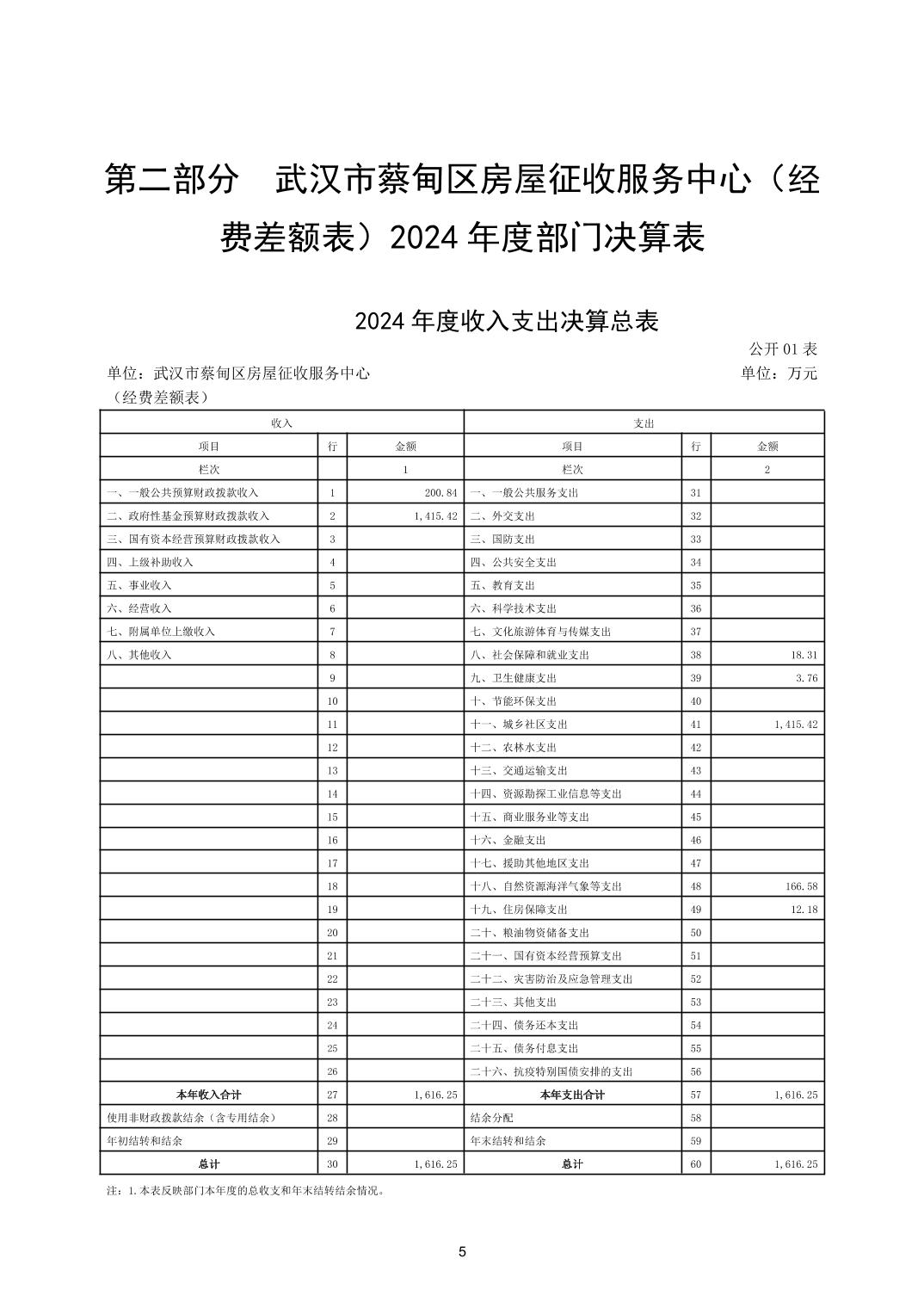 第二部分　武汉市蔡甸区房屋征收服务中心（经费差额表）2024 年度部门决算表

2024 年度收入支出决算总表

公开 01 表

单位：武汉市蔡甸区房屋征收服务中心（经费差额表）

单位：万元

| 收入 | | | 支出 | | |
|---|---|---|---|---|---|
| 项目 | 行 | 金额 | 项目 | 行 | 金额 |
| 栏次 | | 1 | 栏次 | | 2 |
| 一、一般公共预算财政拨款收入 | 1 | 200.84 | 一、一般公共服务支出 | 31 | |
| 二、政府性基金预算财政拨款收入 | 2 | 1,415.42 | 二、外交支出 | 32 | |
| 三、国有资本经营预算财政拨款收入 | 3 | | 三、国防支出 | 33 | |
| 四、上级补助收入 | 4 | | 四、公共安全支出 | 34 | |
| 五、事业收入 | 5 | | 五、教育支出 | 35 | |
| 六、经营收入 | 6 | | 六、科学技术支出 | 36 | |
| 七、附属单位上缴收入 | 7 | | 七、文化旅游体育与传媒支出 | 37 | |
| 八、其他收入 | 8 | | 八、社会保障和就业支出 | 38 | 18.31 |
| | 9 | | 九、卫生健康支出 | 39 | 3.76 |
| | 10 | | 十、节能环保支出 | 40 | |
| | 11 | | 十一、城乡社区支出 | 41 | 1,415.42 |
| | 12 | | 十二、农林水支出 | 42 | |
| | 13 | | 十三、交通运输支出 | 43 | |
| | 14 | | 十四、资源勘探工业信息等支出 | 44 | |
| | 15 | | 十五、商业服务业等支出 | 45 | |
| | 16 | | 十六、金融支出 | 46 | |
| | 17 | | 十七、援助其他地区支出 | 47 | |
| | 18 | | 十八、自然资源海洋气象等支出 | 48 | 166.58 |
| | 19 | | 十九、住房保障支出 | 49 | 12.18 |
| | 20 | | 二十、粮油物资储备支出 | 50 | |
| | 21 | | 二十一、国有资本经营预算支出 | 51 | |
| | 22 | | 二十二、灾害防治及应急管理支出 | 52 | |
| | 23 | | 二十三、其他支出 | 53 | |
| | 24 | | 二十四、债务还本支出 | 54 | |
| | 25 | | 二十五、债务付息支出 | 55 | |
| | 26 | | 二十六、抗疫特别国债安排的支出 | 56 | |
| 本年收入合计 | 27 | 1,616.25 | 本年支出合计 | 57 | 1,616.25 |
| 使用非财政拨款结余（含专用结余） | 28 | | 结余分配 | 58 | |
| 年初结转和结余 | 29 | | 年末结转和结余 | 59 | |
| 总计 | 30 | 1,616.25 | 总计 | 60 | 1,616.25 |

注：1.本表反映部门本年度的总收支和年末结转结余情况。

5